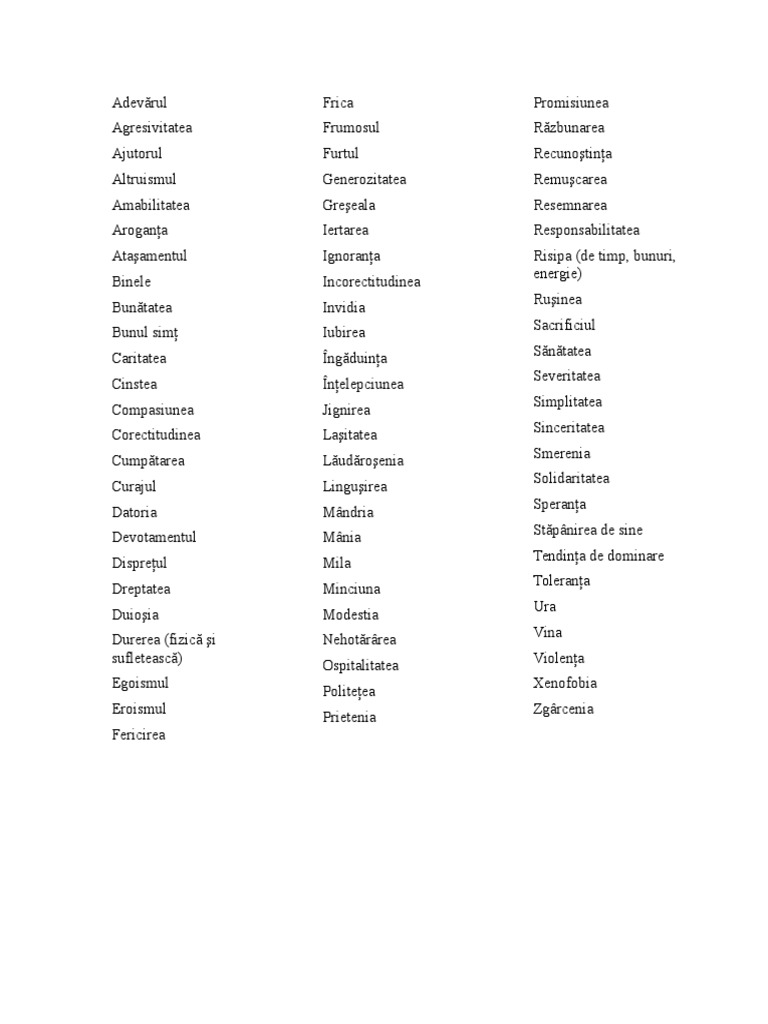 Adevărul
Agresivitatea
Ajutorul
Altruismul
Amabilitatea
Aroganța
Atașamentul
Binele
Bunătatea
Bunul simț
Caritatea
Cinstea
Compasiunea
Corectitudinea
Cumpătarea
Curajul
Datoria
Devotamentul
Disprețul
Dreptatea
Duioșia
Durerea (fizică și sufletească)
Egoismul
Eroismul
Fericirea

Frica
Frumosul
Furtul
Generozitatea
Greșeala
Iertarea
Ignoranța
Incorectitudinea
Invidia
Iubirea
Îngăduința
Înțelepciunea
Jignirea
Lașitatea
Lăudăroșenia
Lingușirea
Mândria
Mânia
Mila
Minciuna
Modestia
Nehotărârea
Ospitalitatea
Politețea
Prietenia

Promisiunea
Răzbunarea
Recunoștința
Remușcarea
Resemnarea
Responsabilitatea
Risipa (de timp, bunuri, energie)
Rușinea
Sacrificiul
Sănătatea
Severitatea
Simplitatea
Sinceritatea
Smerenia
Solidaritatea
Speranța
Stăpânirea de sine
Tendința de dominare
Toleranța
Ura
Vina
Violența
Xenofobia
Zgârcenia